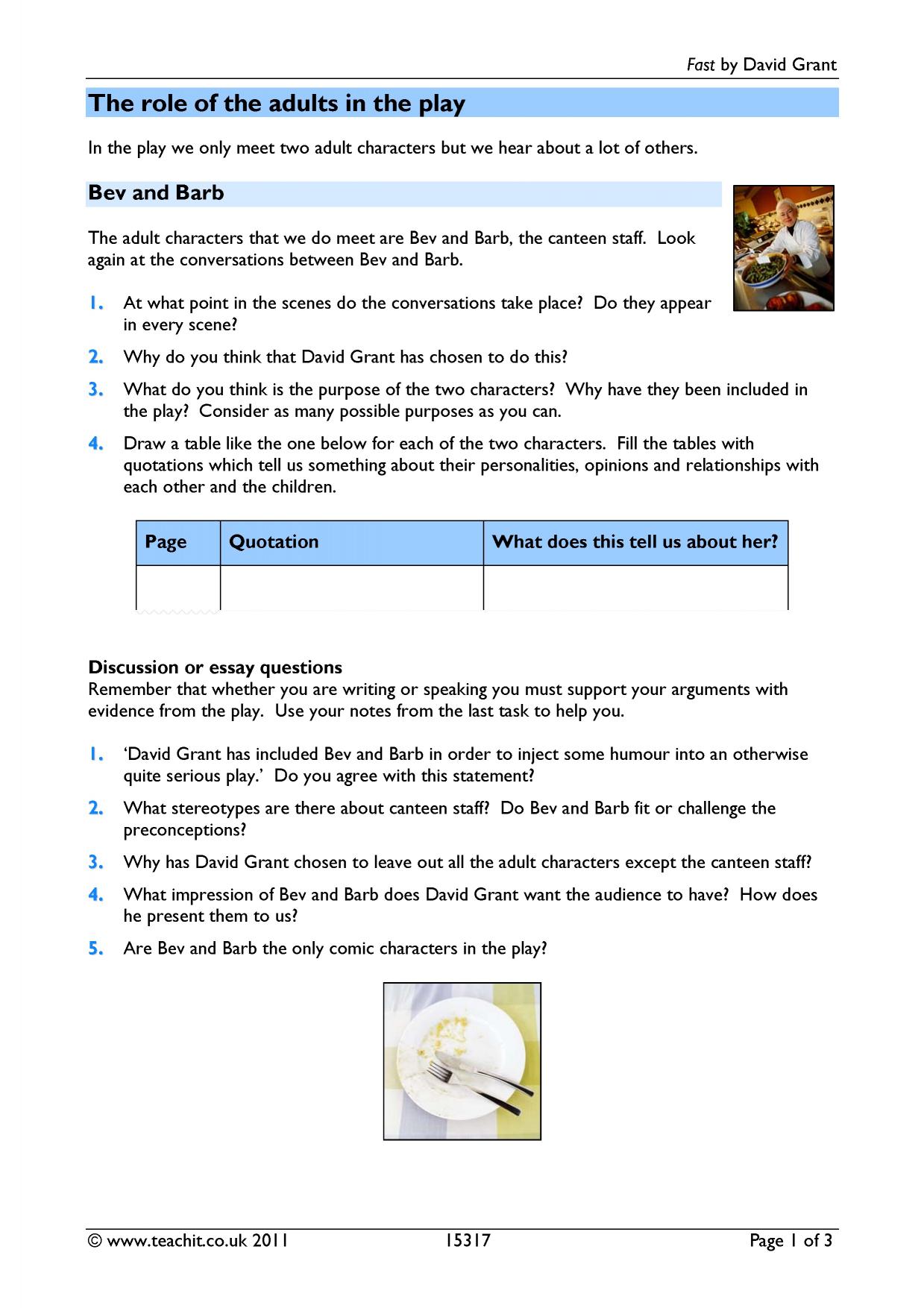 Fast by David Grant

The role of the adults in the play

In the play we only meet two adult characters but we hear about a lot of others.

Bev and Barb

The adult characters that we do meet are Bev and Barb, the canteen staff. Look again at the conversations between Bev and Barb.

1. At what point in the scenes do the conversations take place? Do they appear in every scene?

2. Why do you think that David Grant has chosen to do this?

3. What do you think is the purpose of the two characters? Why have they been included in the play? Consider as many possible purposes as you can.

4. Draw a table like the one below for each of the two characters. Fill the tables with quotations which tell us something about their personalities, opinions and relationships with each other and the children.

| Page | Quotation | What does this tell us about her? |
|---|---|---|
| | | |

Discussion or essay questions
Remember that whether you are writing or speaking you must support your arguments with evidence from the play. Use your notes from the last task to help you.

1. 'David Grant has included Bev and Barb in order to inject some humour into an otherwise quite serious play.' Do you agree with this statement?

2. What stereotypes are there about canteen staff? Do Bev and Barb fit or challenge the preconceptions?

3. Why has David Grant chosen to leave out all the adult characters except the canteen staff?

4. What impression of Bev and Barb does David Grant want the audience to have? How does he present them to us?

5. Are Bev and Barb the only comic characters in the play?

© www.teachit.co.uk 2011 15317 Page 1 of 3